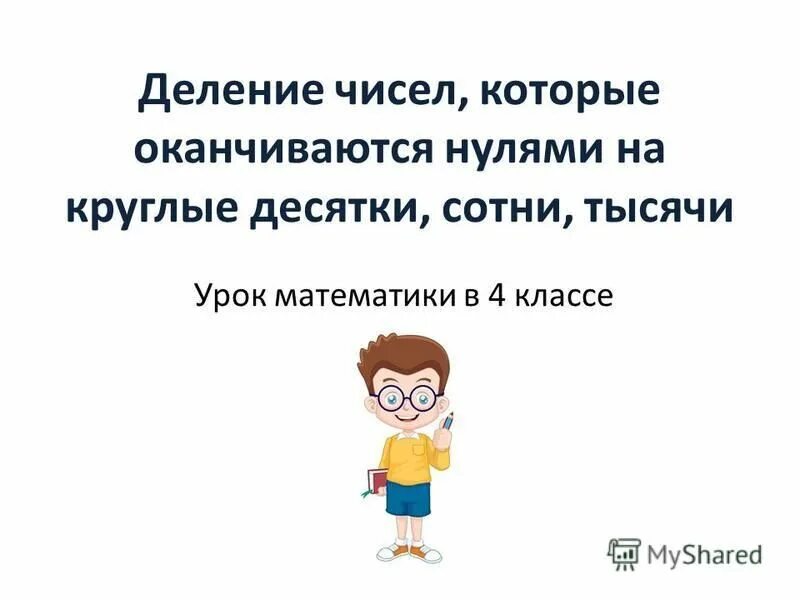 Деление чисел, которые оканчиваются нулями на круглые десятки, сотни, тысячи

Урок математики в 4 классе

MyShared